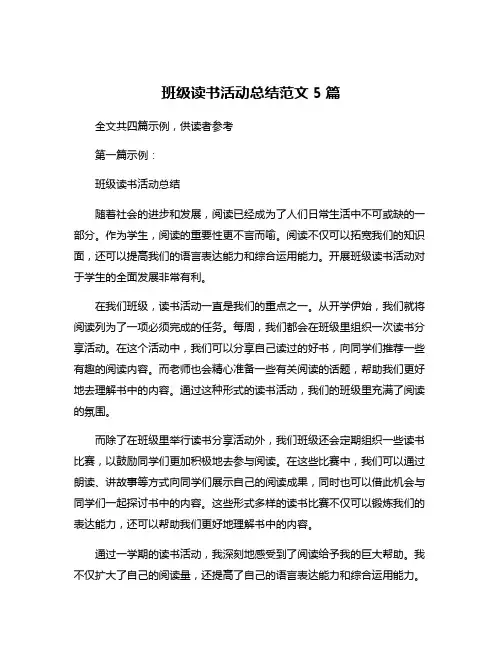 班级读书活动总结范文 5 篇

全文共四篇示例，供读者参考

第一篇示例：

班级读书活动总结

随着社会的进步和发展，阅读已经成为了人们日常生活中不可或缺的一部分。作为学生，阅读的重要性更不言而喻。阅读不仅可以拓宽我们的知识面，还可以提高我们的语言表达能力和综合运用能力。开展班级读书活动对于学生的全面发展非常有利。

在我们班级，读书活动一直是我们的重点之一。从开学伊始，我们就将阅读列为了一项必须完成的任务。每周，我们都会在班级里组织一次读书分享活动。在这个活动中，我们可以分享自己读过的好书，向同学们推荐一些有趣的阅读内容。而老师也会精心准备一些有关阅读的话题，帮助我们更好地去理解书中的内容。通过这种形式的读书活动，我们的班级里充满了阅读的氛围。

而除了在班级里举行读书分享活动外，我们班级还会定期组织一些读书比赛，以鼓励同学们更加积极地去参与阅读。在这些比赛中，我们可以通过朗读、讲故事等方式向同学们展示自己的阅读成果，同时也可以借此机会与同学们一起探讨书中的内容。这些形式多样的读书比赛不仅可以锻炼我们的表达能力，还可以帮助我们更好地理解书中的内容。

通过一学期的读书活动，我深刻地感受到了阅读给予我的巨大帮助。我不仅扩大了自己的阅读量，还提高了自己的语言表达能力和综合运用能力。